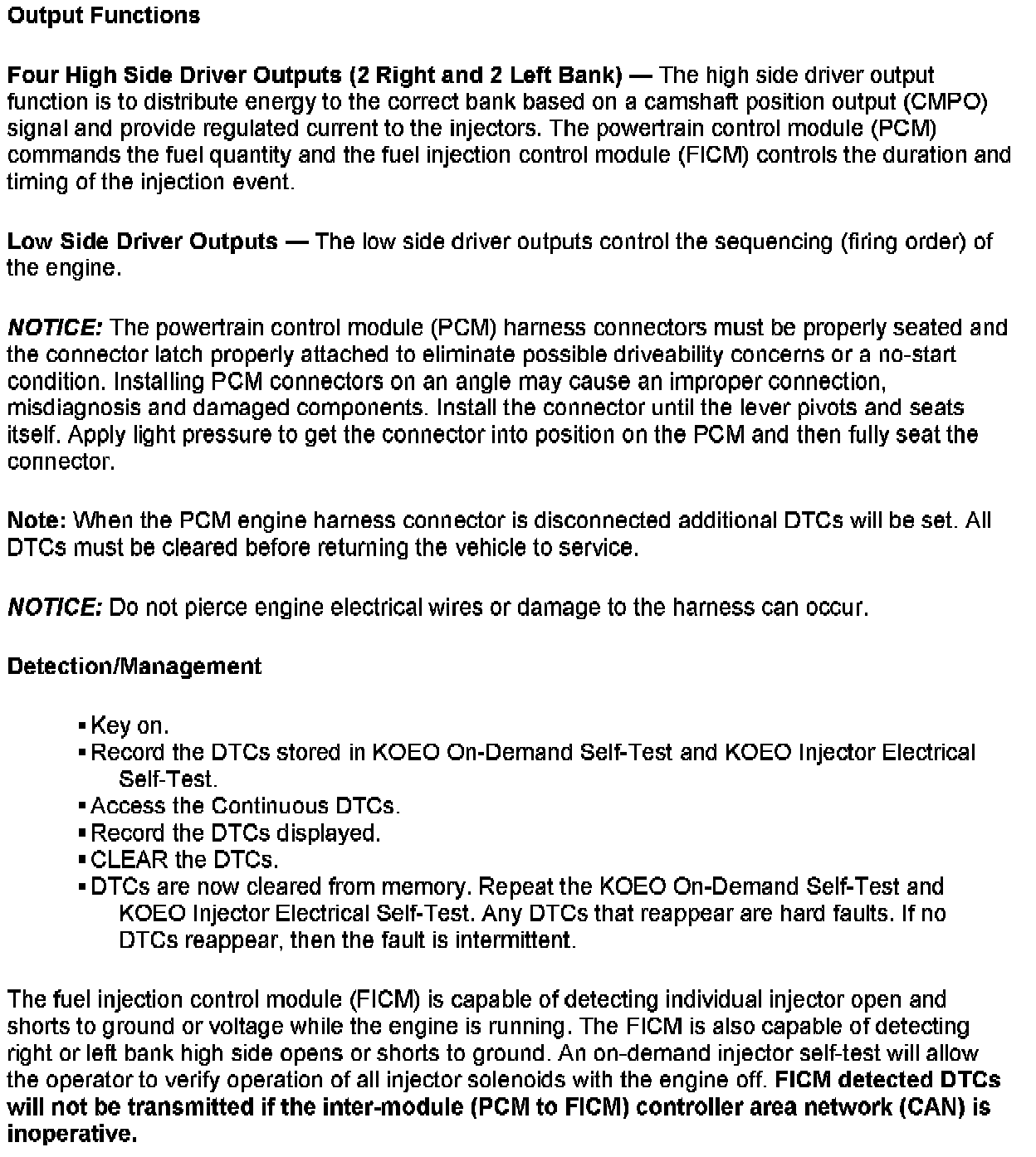 Output Functions

Four High Side Driver Outputs (2 Right and 2 Left Bank) — The high side driver output function is to distribute energy to the correct bank based on a camshaft position output (CMPO) signal and provide regulated current to the injectors. The powertrain control module (PCM) commands the fuel quantity and the fuel injection control module (FICM) controls the duration and timing of the injection event.

Low Side Driver Outputs — The low side driver outputs control the sequencing (firing order) of the engine.

NOTICE: The powertrain control module (PCM) harness connectors must be properly seated and the connector latch properly attached to eliminate possible driveability concerns or a no-start condition. Installing PCM connectors on an angle may cause an improper connection, misdiagnosis and damaged components. Install the connector until the lever pivots and seats itself. Apply light pressure to get the connector into position on the PCM and then fully seat the connector.

Note: When the PCM engine harness connector is disconnected additional DTCs will be set. All DTCs must be cleared before returning the vehicle to service.

NOTICE: Do not pierce engine electrical wires or damage to the harness can occur.

Detection/Management

▪ Key on.
▪ Record the DTCs stored in KOEO On-Demand Self-Test and KOEO Injector Electrical Self-Test.
▪ Access the Continuous DTCs.
▪ Record the DTCs displayed.
▪ CLEAR the DTCs.
▪ DTCs are now cleared from memory. Repeat the KOEO On-Demand Self-Test and KOEO Injector Electrical Self-Test. Any DTCs that reappear are hard faults. If no DTCs reappear, then the fault is intermittent.

The fuel injection control module (FICM) is capable of detecting individual injector open and shorts to ground or voltage while the engine is running. The FICM is also capable of detecting right or left bank high side opens or shorts to ground. An on-demand injector self-test will allow the operator to verify operation of all injector solenoids with the engine off. FICM detected DTCs will not be transmitted if the inter-module (PCM to FICM) controller area network (CAN) is inoperative.